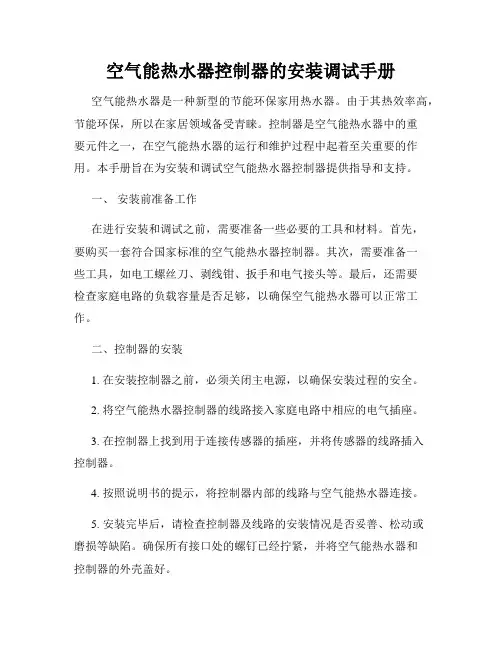 空气能热水器控制器的安装调试手册

空气能热水器是一种新型的节能环保家用热水器。由于其热效率高，节能环保，所以在家居领域备受青睐。控制器是空气能热水器中的重要元件之一，在空气能热水器的运行和维护过程中起着至关重要的作用。本手册旨在为安装和调试空气能热水器控制器提供指导和支持。

一、 安装前准备工作

在进行安装和调试之前，需要准备一些必要的工具和材料。首先，要购买一套符合国家标准的空气能热水器控制器。其次，需要准备一些工具，如电工螺丝刀、剥线钳、扳手和电气接头等。最后，还需要检查家庭电路的负载容量是否足够，以确保空气能热水器可以正常工作。

二、控制器的安装

1. 在安装控制器之前，必须关闭主电源，以确保安装过程的安全。

2. 将空气能热水器控制器的线路接入家庭电路中相应的电气插座。

3. 在控制器上找到用于连接传感器的插座，并将传感器的线路插入控制器。

4. 按照说明书的提示，将控制器内部的线路与空气能热水器连接。

5. 安装完毕后，请检查控制器及线路的安装情况是否妥善、松动或磨损等缺陷。确保所有接口处的螺钉已经拧紧，并将空气能热水器和控制器的外壳盖好。